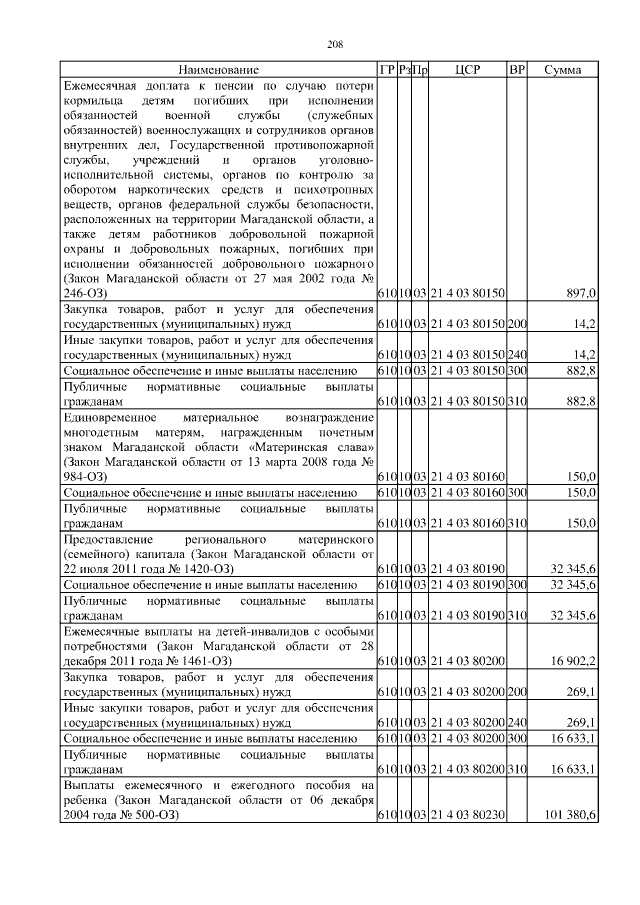 208

| Наименование | ГР | Рз | Пр | ЦСР | ВР | Сумма |
|---|---|---|---|---|---|---|
| Ежемесячная доплата к пенсии по случаю потери кормильца детям погибших при исполнении обязанностей военной службы (служебных обязанностей) военнослужащих и сотрудников органов внутренних дел, Государственной противопожарной службы, учреждений и органов уголовно-исполнительной системы, органов по контролю за оборотом наркотических средств и психотропных веществ, органов федеральной службы безопасности, расположенных на территории Магаданской области, а также детям работников добровольной пожарной охраны и добровольных пожарных, погибших при исполнении обязанностей добровольного пожарного (Закон Магаданской области от 27 мая 2002 года № 246-ОЗ) | 610 | 10 | 03 | 21 4 03 80150 | | 897,0 |
| Закупка товаров, работ и услуг для обеспечения государственных (муниципальных) нужд | 610 | 10 | 03 | 21 4 03 80150 | 200 | 14,2 |
| Иные закупки товаров, работ и услуг для обеспечения государственных (муниципальных) нужд | 610 | 10 | 03 | 21 4 03 80150 | 240 | 14,2 |
| Социальное обеспечение и иные выплаты населению | 610 | 10 | 03 | 21 4 03 80150 | 300 | 882,8 |
| Публичные нормативные социальные выплаты гражданам | 610 | 10 | 03 | 21 4 03 80150 | 310 | 882,8 |
| Единовременное материальное вознаграждение многодетным матерям, награжденным почетным знаком Магаданской области «Материнская слава» (Закон Магаданской области от 13 марта 2008 года № 984-ОЗ) | 610 | 10 | 03 | 21 4 03 80160 | | 150,0 |
| Социальное обеспечение и иные выплаты населению | 610 | 10 | 03 | 21 4 03 80160 | 300 | 150,0 |
| Публичные нормативные социальные выплаты гражданам | 610 | 10 | 03 | 21 4 03 80160 | 310 | 150,0 |
| Предоставление регионального материнского (семейного) капитала (Закон Магаданской области от 22 июля 2011 года № 1420-ОЗ) | 610 | 10 | 03 | 21 4 03 80190 | | 32 345,6 |
| Социальное обеспечение и иные выплаты населению | 610 | 10 | 03 | 21 4 03 80190 | 300 | 32 345,6 |
| Публичные нормативные социальные выплаты гражданам | 610 | 10 | 03 | 21 4 03 80190 | 310 | 32 345,6 |
| Ежемесячные выплаты на детей-инвалидов с особыми потребностями (Закон Магаданской области от 28 декабря 2011 года № 1461-ОЗ) | 610 | 10 | 03 | 21 4 03 80200 | | 16 902,2 |
| Закупка товаров, работ и услуг для обеспечения государственных (муниципальных) нужд | 610 | 10 | 03 | 21 4 03 80200 | 200 | 269,1 |
| Иные закупки товаров, работ и услуг для обеспечения государственных (муниципальных) нужд | 610 | 10 | 03 | 21 4 03 80200 | 240 | 269,1 |
| Социальное обеспечение и иные выплаты населению | 610 | 10 | 03 | 21 4 03 80200 | 300 | 16 633,1 |
| Публичные нормативные социальные выплаты гражданам | 610 | 10 | 03 | 21 4 03 80200 | 310 | 16 633,1 |
| Выплаты ежемесячного и ежегодного пособия на ребенка (Закон Магаданской области от 06 декабря 2004 года № 500-ОЗ) | 610 | 10 | 03 | 21 4 03 80230 | | 101 380,6 |